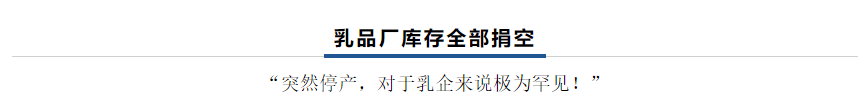 乳品厂库存全部捐空

“突然停产，对于乳企来说极为罕见！”